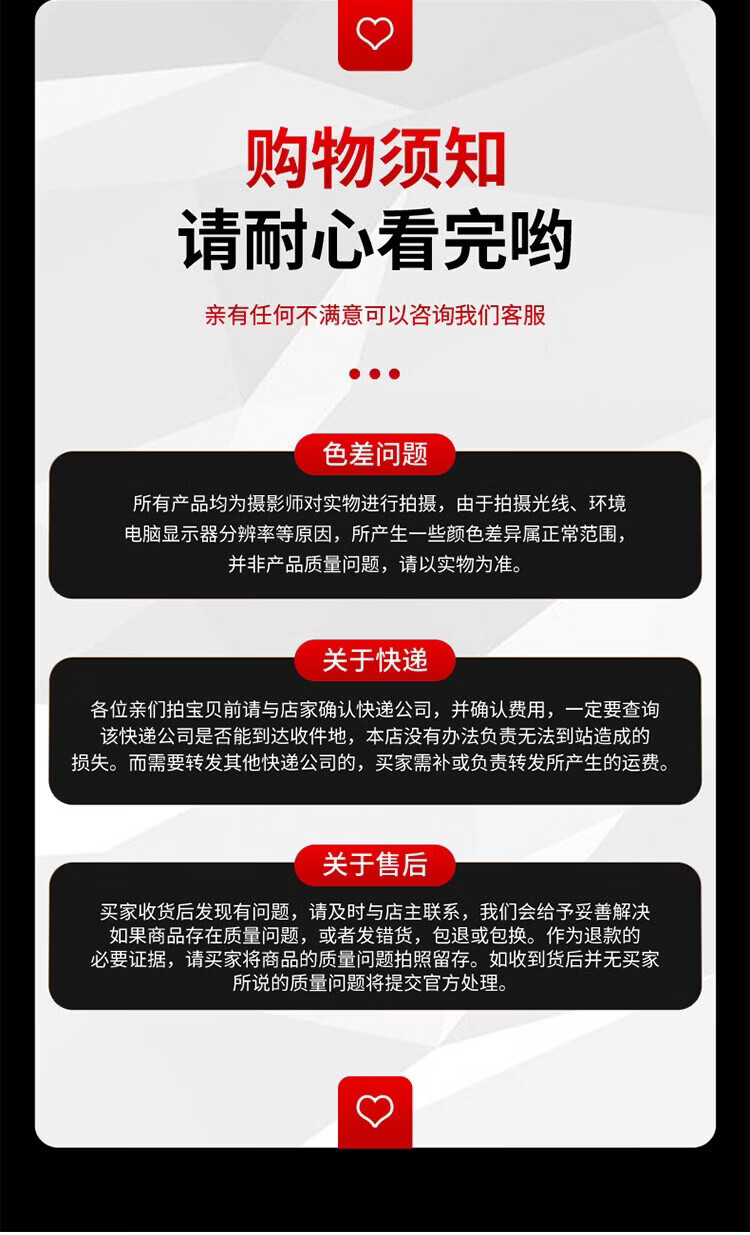 购物须知
请耐心看完哟

亲有任何不满意可以咨询我们客服

色差问题

所有产品均为摄影师对实物进行拍摄，由于拍摄光线、环境电脑显示器分辨率等原因，所产生一些颜色差异属正常范围，并非产品质量问题，请以实物为准。

关于快递

各位亲们拍宝贝前请与店家确认快递公司，并确认费用，一定要查询该快递公司是否能到达收件地，本店没有办法负责无法到站造成的损失。而需要转发其他快递公司的，买家需补或负责转发所产生的运费。

关于售后

买家收货后发现有问题，请及时与店主联系，我们会给予妥善解决如果商品存在质量问题，或者发错货，包退或包换。作为退款的必要证据，请买家将商品的质量问题拍照留存。如收到货后并无买家所说的质量问题将提交官方处理。